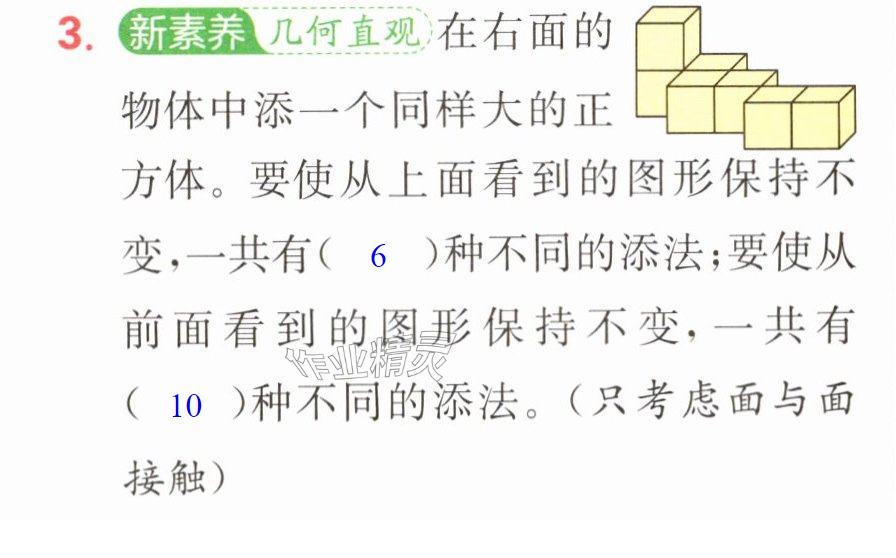 3. 新素养 几何直观 在右面的物体中添一个同样大的正方体。要使从上面看到的图形保持不变,一共有( 6 )种不同的添法;要使从前面看到的图形保持不变,一共有( 10 )种不同的添法。(只考虑面与面接触)

作业精灵